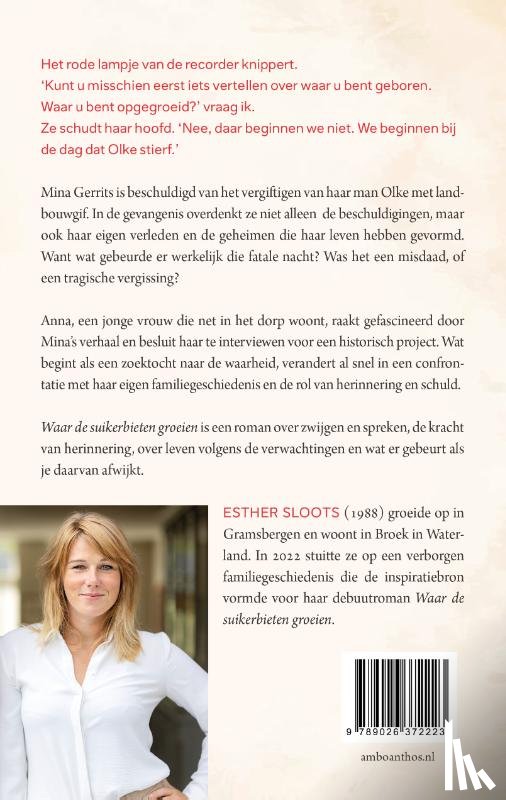 Het rode lampje van de recorder knippert.
'Kunt u misschien eerst iets vertellen over waar u bent geboren. Waar u bent opgegroeid?' vraag ik.
Ze schudt haar hoofd. 'Nee, daar beginnen we niet. We beginnen bij de dag dat Olke stierf.'

Mina Gerrits is beschuldigd van het vergiftigen van haar man Olke met landbouwgif. In de gevangenis overdenkt ze niet alleen de beschuldigingen, maar ook haar eigen verleden en de geheimen die haar leven hebben gevormd. Want wat gebeurde er werkelijk die fatale nacht? Was het een misdaad, of een tragische vergissing?

Anna, een jonge vrouw die net in het dorp woont, raakt gefascineerd door Mina's verhaal en besluit haar te interviewen voor een historisch project. Wat begint als een zoektocht naar de waarheid, verandert al snel in een confrontatie met haar eigen familiegeschiedenis en de rol van herinnering en schuld.

Waar de suikerbieten groeien is een roman over zwijgen en spreken, de kracht van herinnering, over leven volgens de verwachtingen en wat er gebeurt als je daarvan afwijkt.

ESTHER SLOOTS (1988) groeide op in Gramsbergen en woont in Broek in Waterland. In 2022 stuitte ze op een verborgen familiegeschiedenis die de inspiratiebron vormde voor haar debuutroman Waar de suikerbieten groeien.

9 789026 372223

amboanthos.nl